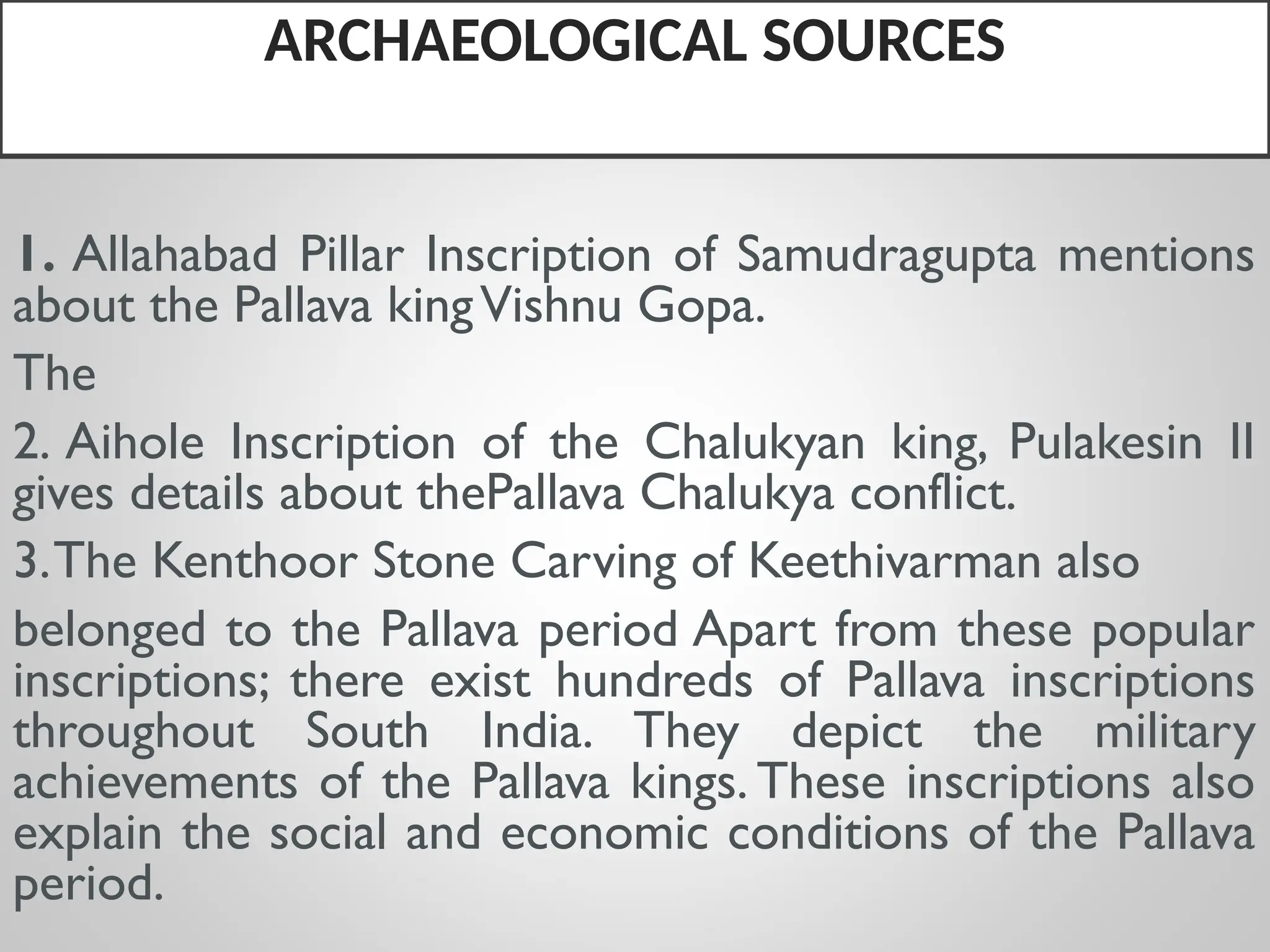 ARCHAEOLOGICAL SOURCES

1. Allahabad Pillar Inscription of Samudragupta mentions about the Pallava king Vishnu Gopa.

The

2. Aihole Inscription of the Chalukyan king, Pulakesin II gives details about thePallava Chalukya conflict.

3. The Kenthoor Stone Carving of Keethivarman also

belonged to the Pallava period Apart from these popular inscriptions; there exist hundreds of Pallava inscriptions throughout South India. They depict the military achievements of the Pallava kings. These inscriptions also explain the social and economic conditions of the Pallava period.